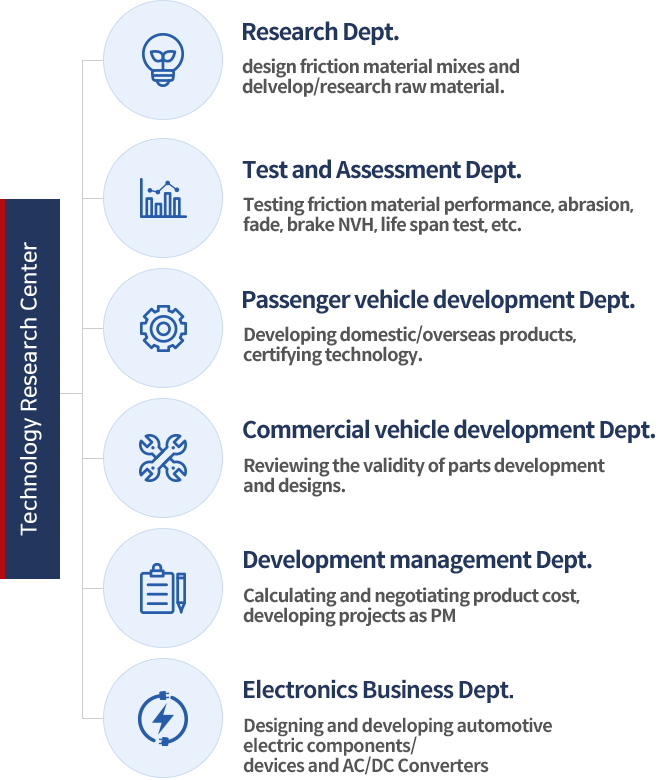 Technology Research Center

Research Dept.

design friction material mixes and delvelop/research raw material.

Test and Assessment Dept.

Testing friction material performance, abrasion, fade, brake NVH, life span test, etc.

Passenger vehicle development Dept.

Developing domestic/overseas products, certifying technology.

Commercial vehicle development Dept.

Reviewing the validity of parts development and designs.

Development management Dept.

Calculating and negotiating product cost, developing projects as PM

Electronics Business Dept.

Designing and developing automotive electric components/ devices and AC/DC Converters